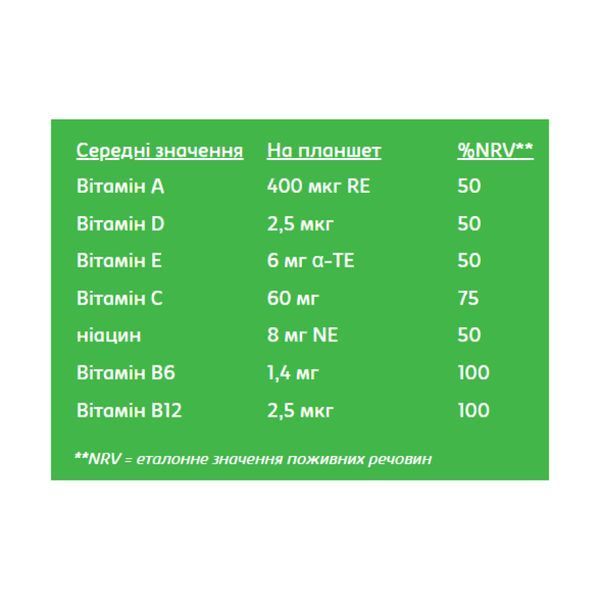 | Середні значення | На планшет | %NRV** |
|---|---|---|
| Вітамін A | 400 мкг RE | 50 |
| Вітамін D | 2,5 мкг | 50 |
| Вітамін E | 6 мг α-TE | 50 |
| Вітамін C | 60 мг | 75 |
| ніацин | 8 мг NE | 50 |
| Вітамін B6 | 1,4 мг | 100 |
| Вітамін B12 | 2,5 мкг | 100 |

**NRV = еталонне значення поживних речовин